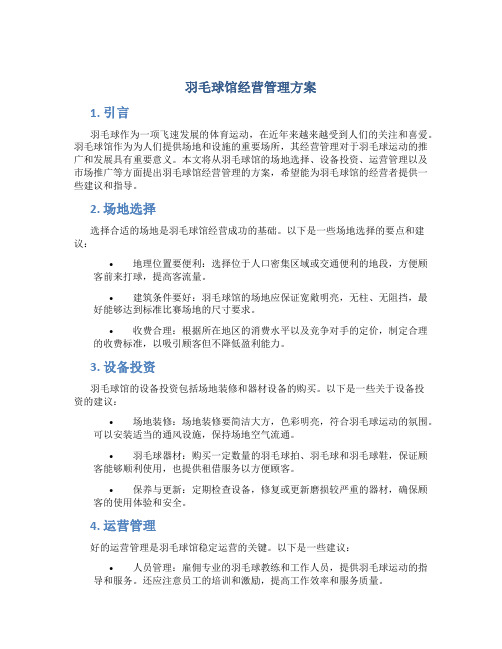 羽毛球馆经营管理方案

1. 引言

羽毛球作为一项飞速发展的体育运动，在近年来越来越受到人们的关注和喜爱。羽毛球馆作为为人们提供场地和设施的重要场所，其经营管理对于羽毛球运动的推广和发展具有重要意义。本文将从羽毛球馆的场地选择、设备投资、运营管理以及市场推广等方面提出羽毛球馆经营管理的方案，希望能为羽毛球馆的经营者提供一些建议和指导。

2. 场地选择

选择合适的场地是羽毛球馆经营成功的基础。以下是一些场地选择的要点和建议：

• 地理位置要便利：选择位于人口密集区域或交通便利的地段，方便顾客前来打球，提高客流量。

• 建筑条件要好：羽毛球馆的场地应保证宽敞明亮，无柱、无阻挡，最好能够达到标准比赛场地的尺寸要求。

• 收费合理：根据所在地区的消费水平以及竞争对手的定价，制定合理的收费标准，以吸引顾客但不降低盈利能力。

3. 设备投资

羽毛球馆的设备投资包括场地装修和器材设备的购买。以下是一些关于设备投资的建议：

• 场地装修：场地装修要简洁大方，色彩明亮，符合羽毛球运动的氛围。可以安装适当的通风设施，保持场地空气流通。

• 羽毛球器材：购买一定数量的羽毛球拍、羽毛球和羽毛球鞋，保证顾客能够顺利使用，也提供租借服务以方便顾客。

• 保养与更新：定期检查设备，修复或更新磨损较严重的器材，确保顾客的使用体验和安全。

4. 运营管理

好的运营管理是羽毛球馆稳定运营的关键。以下是一些建议：

• 人员管理：雇佣专业的羽毛球教练和工作人员，提供羽毛球运动的指导和服务。还应注意员工的培训和激励，提高工作效率和服务质量。